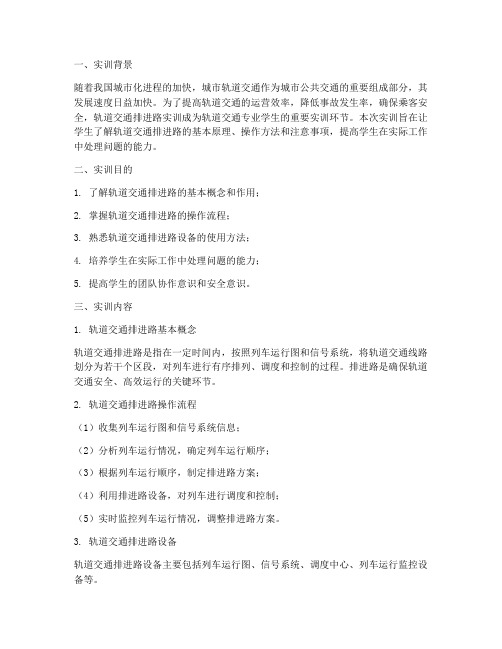 一、实训背景

随着我国城市化进程的加快，城市轨道交通作为城市公共交通的重要组成部分，其发展速度日益加快。为了提高轨道交通的运营效率，降低事故发生率，确保乘客安全，轨道交通排进路实训成为轨道交通专业学生的重要实训环节。本次实训旨在让学生了解轨道交通排进路的基本原理、操作方法和注意事项，提高学生在实际工作中处理问题的能力。

二、实训目的

1. 了解轨道交通排进路的基本概念和作用；

2. 掌握轨道交通排进路的操作流程；

3. 熟悉轨道交通排进路设备的使用方法；

4. 培养学生在实际工作中处理问题的能力；

5. 提高学生的团队协作意识和安全意识。

三、实训内容

1. 轨道交通排进路基本概念

轨道交通排进路是指在一定时间内，按照列车运行图和信号系统，将轨道交通线路划分为若干个区段，对列车进行有序排列、调度和控制的过程。排进路是确保轨道交通安全、高效运行的关键环节。

2. 轨道交通排进路操作流程

（1）收集列车运行图和信号系统信息；

（2）分析列车运行情况，确定列车运行顺序；

（3）根据列车运行顺序，制定排进路方案；

（4）利用排进路设备，对列车进行调度和控制；

（5）实时监控列车运行情况，调整排进路方案。

3. 轨道交通排进路设备

轨道交通排进路设备主要包括列车运行图、信号系统、调度中心、列车运行监控设备等。